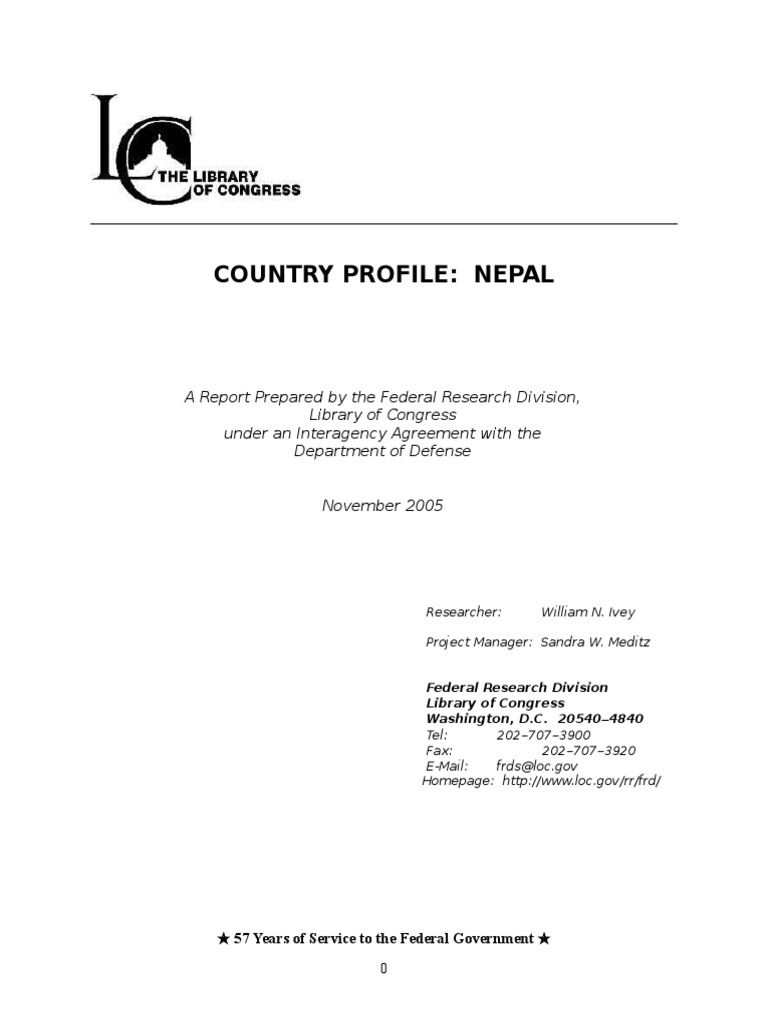 LC THE LIBRARY OF CONGRESS

COUNTRY PROFILE: NEPAL

A Report Prepared by the Federal Research Division, Library of Congress under an Interagency Agreement with the Department of Defense

November 2005

Researcher: William N. Ivey

Project Manager: Sandra W. Meditz

Federal Research Division
Library of Congress
Washington, D.C. 20540–4840
Tel: 202–707–3900
Fax: 202–707–3920
E-Mail: frds@loc.gov
Homepage: http://www.loc.gov/rr/frd/

★ 57 Years of Service to the Federal Government ★

0